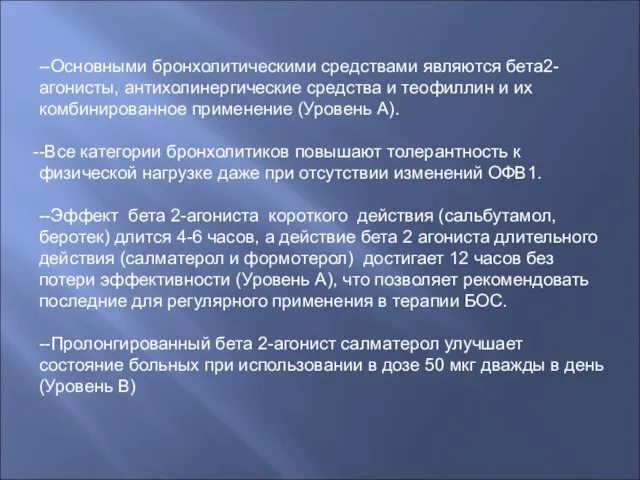 --Основными бронхолитическими средствами являются бета2-агонисты, антихолинергические средства и теофиллин и их комбинированное применение (Уровень А).

--Все категории бронхолитиков повышают толерантность к физической нагрузке даже при отсутствии изменений ОФВ1.

--Эффект бета 2-агониста короткого действия (сальбутамол, беротек) длится 4-6 часов, а действие бета 2 агониста длительного действия (салматерол и формотерол) достигает 12 часов без потери эффективности (Уровень А), что позволяет рекомендовать последние для регулярного применения в терапии БОС.

--Пролонгированный бета 2-агонист салматерол улучшает состояние больных при использовании в дозе 50 мкг дважды в день (Уровень В)